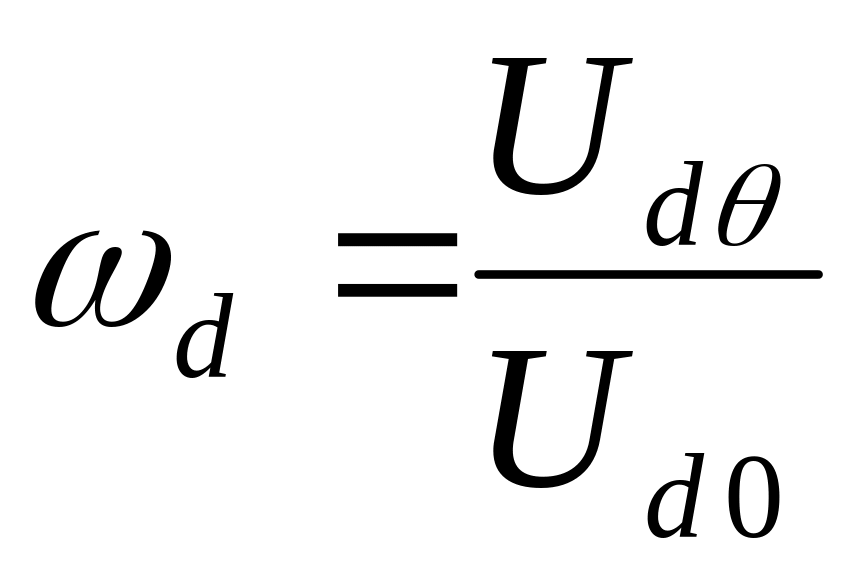 $\omega_d = \frac{U_{d\theta}}{U_{d0}}$